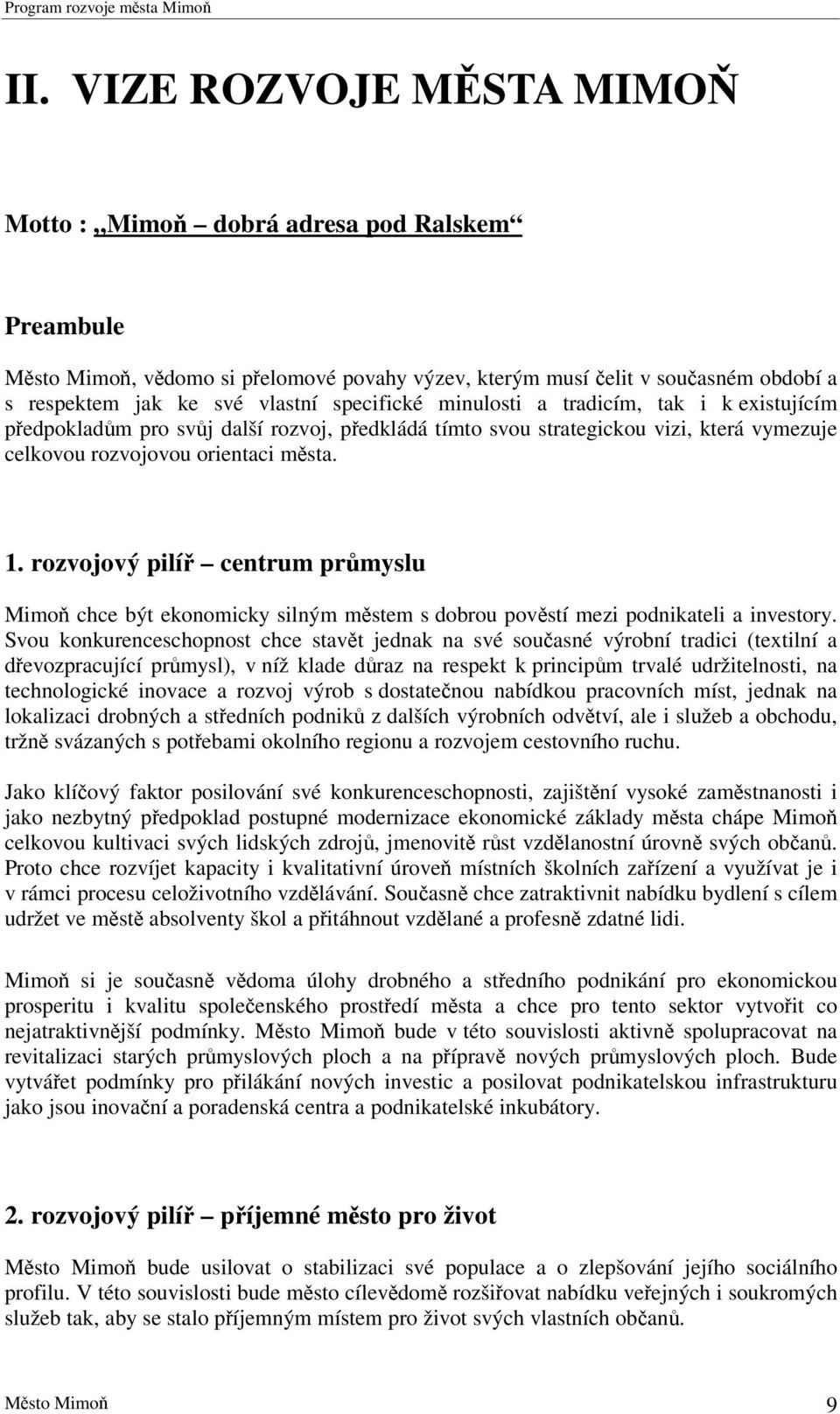 Program rozvoje města Mimoň

II. VIZE ROZVOJE MĚSTA MIMOŇ

Motto : „Mimoň – dobrá adresa pod Ralskem“

Preambule

Město Mimoň, vědomo si přelomové povahy výzev, kterým musí čelit v současném období a s respektem jak ke své vlastní specifické minulosti a tradicím, tak i k existujícím předpokladům pro svůj další rozvoj, předkládá tímto svou strategickou vizi, která vymezuje celkovou rozvojovou orientaci města.

1. rozvojový pilíř – centrum průmyslu

Mimoň chce být ekonomicky silným městem s dobrou pověstí mezi podnikateli a investory. Svou konkurenceschopnost chce stavět jednak na své současné výrobní tradici (textilní a dřevozpracující průmysl), v níž klade důraz na respekt k principům trvalé udržitelnosti, na technologické inovace a rozvoj výrob s dostatečnou nabídkou pracovních míst, jednak na lokalizaci drobných a středních podniků z dalších výrobních odvětví, ale i služeb a obchodu, tržně svázaných s potřebami okolního regionu a rozvojem cestovního ruchu.

Jako klíčový faktor posilování své konkurenceschopnosti, zajištění vysoké zaměstnanosti i jako nezbytný předpoklad postupné modernizace ekonomické základy města chápe Mimoň celkovou kultivaci svých lidských zdrojů, jmenovitě růst vzdělanostní úrovně svých občanů. Proto chce rozvíjet kapacity i kvalitativní úroveň místních školních zařízení a využívat je i v rámci procesu celoživotního vzdělávání. Současně chce zatraktivnit nabídku bydlení s cílem udržet ve městě absolventy škol a přitáhnout vzdělané a profesně zdatné lidi.

Mimoň si je současně vědoma úlohy drobného a středního podnikání pro ekonomickou prosperitu i kvalitu společenského prostředí města a chce pro tento sektor vytvořit co nejatraktivnější podmínky. Město Mimoň bude v této souvislosti aktivně spolupracovat na revitalizaci starých průmyslových ploch a na přípravě nových průmyslových ploch. Bude vytvářet podmínky pro přilákání nových investic a posilovat podnikatelskou infrastrukturu jako jsou inovační a poradenská centra a podnikatelské inkubátory.

2. rozvojový pilíř – příjemné město pro život

Město Mimoň bude usilovat o stabilizaci své populace a o zlepšování jejího sociálního profilu. V této souvislosti bude město cílevědomě rozšiřovat nabídku veřejných i soukromých služeb tak, aby se stalo příjemným místem pro život svých vlastních občanů.

Město Mimoň 9